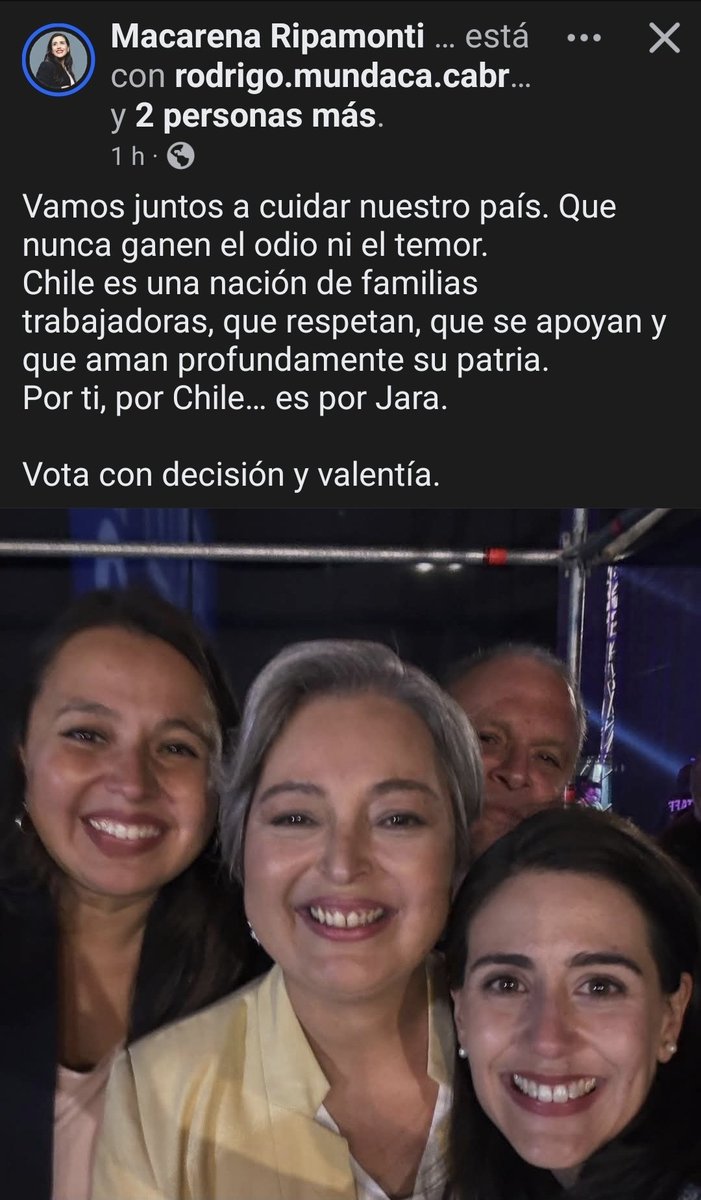 Macarena Ripamonti ... está con rodrigo.mundaca.cabr... y 2 personas más.
1 h ·

Vamos juntos a cuidar nuestro país. Que nunca ganen el odio ni el temor.
Chile es una nación de familias trabajadoras, que respetan, que se apoyan y que aman profundamente su patria.
Por ti, por Chile… es por Jara.

Vota con decisión y valentía.